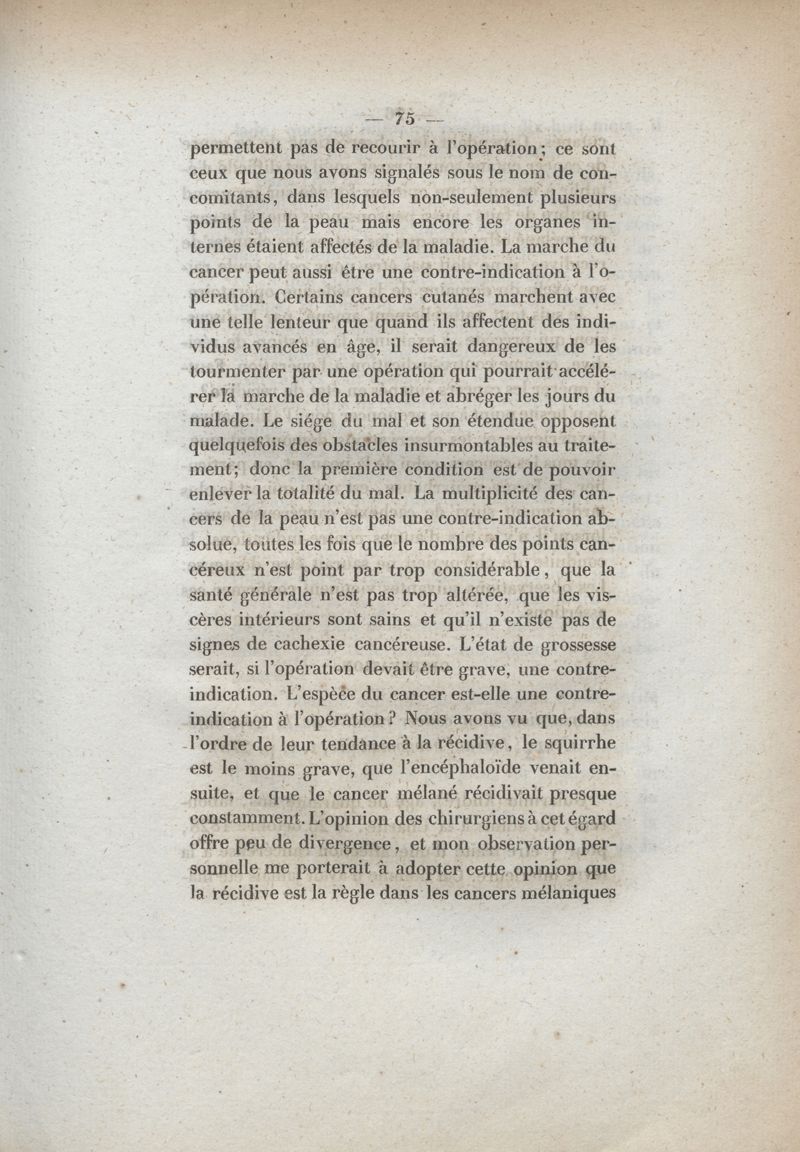 — 75 —

permettent pas de recourir à l'opération; ce sont ceux que nous avons signalés sous le nom de concomitants, dans lesquels non-seulement plusieurs points de la peau mais encore les organes internes étaient affectés de la maladie. La marche du cancer peut aussi être une contre-indication à l'opération. Certains cancers cutanés marchent avec une telle lenteur que quand ils affectent des individus avancés en âge, il serait dangereux de les tourmenter par une opération qui pourrait accélérer la marche de la maladie et abréger les jours du malade. Le siége du mal et son étendue opposent quelquefois des obstacles insurmontables au traitement; donc la première condition est de pouvoir enlever la totalité du mal. La multiplicité des cancers de la peau n'est pas une contre-indication absolue, toutes les fois que le nombre des points cancéreux n'est point par trop considérable, que la santé générale n'est pas trop altérée, que les viscères intérieurs sont sains et qu'il n'existe pas de signes de cachexie cancéreuse. L'état de grossesse serait, si l'opération devait être grave, une contre-indication. L'espèce du cancer est-elle une contre-indication à l'opération? Nous avons vu que, dans l'ordre de leur tendance à la récidive, le squirrhe est le moins grave, que l'encéphaloïde venait ensuite, et que le cancer mélané récidivait presque constamment. L'opinion des chirurgiens à cet égard offre peu de divergence, et mon observation personnelle me porterait à adopter cette opinion que la récidive est la règle dans les cancers mélaniques